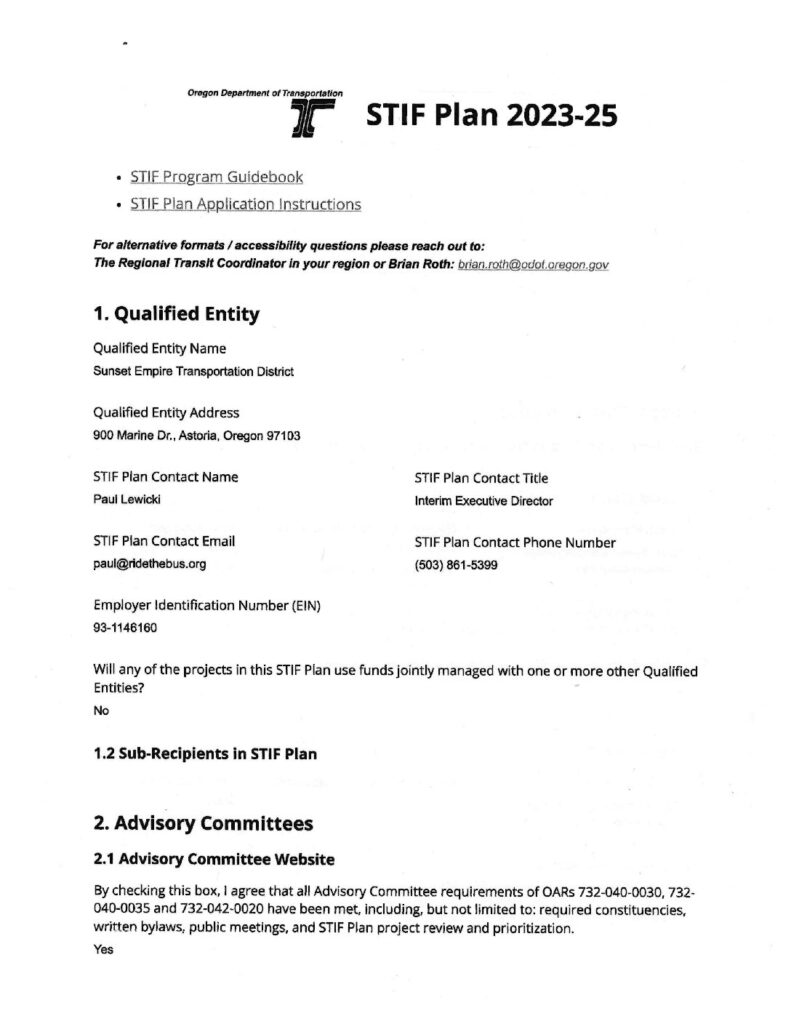 Oregon Department of Transportation

STIF Plan 2023-25

• STIF Program Guidebook
• STIF Plan Application Instructions

For alternative formats / accessibility questions please reach out to:
The Regional Transit Coordinator in your region or Brian Roth: brian.roth@odot.oregon.gov

1. Qualified Entity

Qualified Entity Name
Sunset Empire Transportation District

Qualified Entity Address
900 Marine Dr., Astoria, Oregon 97103

STIF Plan Contact Name
Paul Lewicki

STIF Plan Contact Title
Interim Executive Director

STIF Plan Contact Email
paul@ridethebus.org

STIF Plan Contact Phone Number
(503) 861-5399

Employer Identification Number (EIN)
93-1146160

Will any of the projects in this STIF Plan use funds jointly managed with one or more other Qualified Entities?
No

1.2 Sub-Recipients in STIF Plan

2. Advisory Committees

2.1 Advisory Committee Website

By checking this box, I agree that all Advisory Committee requirements of OARs 732-040-0030, 732-040-0035 and 732-042-0020 have been met, including, but not limited to: required constituencies, written bylaws, public meetings, and STIF Plan project review and prioritization.
Yes